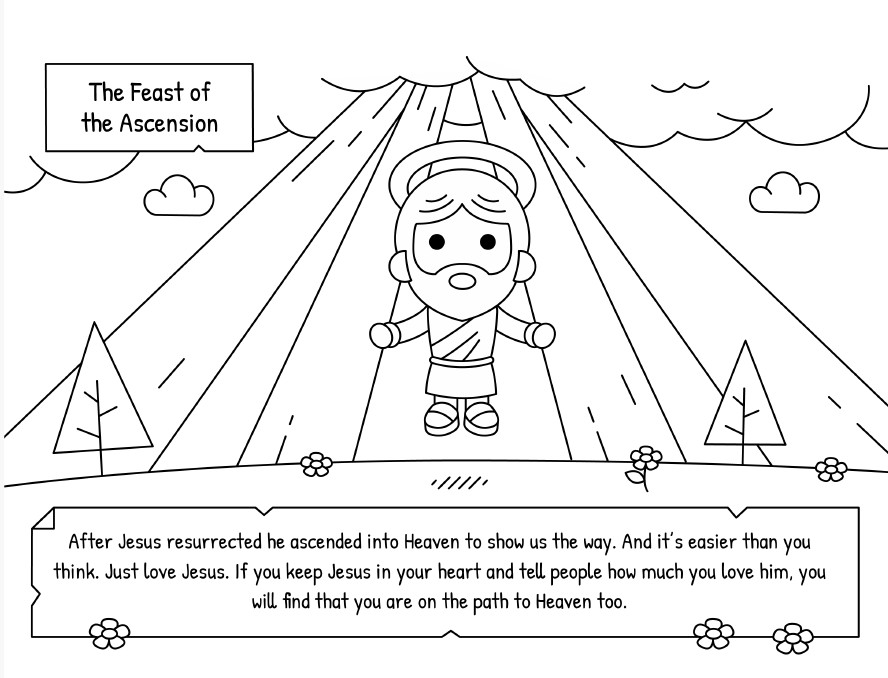 The Feast of the Ascension

After Jesus resurrected he ascended into Heaven to show us the way. And it's easier than you think. Just love Jesus. If you keep Jesus in your heart and tell people how much you love him, you will find that you are on the path to Heaven too.